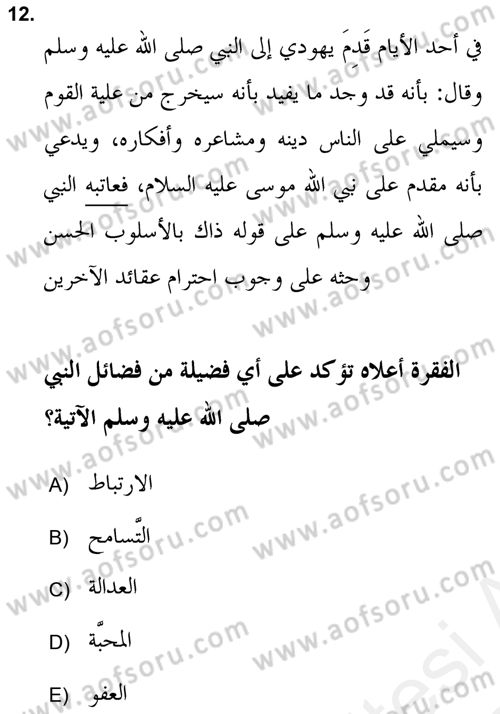 12.

في أحد الأيام قَدِمَ يهودي إلى النبي صلى الله عليه وسلم وقال: بأنه قد وجد ما يفيد بأنه سيخرج من علية القوم وسيملي على الناس دينه ومشاعره وأفكاره، ويدعي بأنه مقدم على نبي الله موسى عليه السلام، فعاتبه النبي صلى الله عليه وسلم على قوله ذاك بالأسلوب الحسن وحثه على وجوب احترام عقائد الآخرين

الفقرة أعلاه تؤكد على أي فضيلة من فضائل النبي صلى الله عليه وسلم الآتية؟

A) الارتباط

B) التَّسامح

C) العدالة

D) المحبَّة

E) العفو

www.aofsoru.com